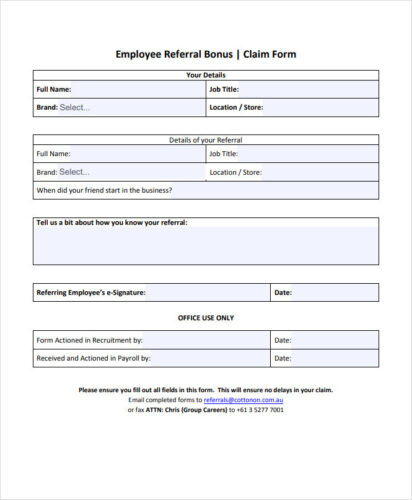 Employee Referral Bonus | Claim Form

| Your Details | |
|---|---|
| Full Name: | Job Title: |
| Brand: Select... | Location / Store: |

| Details of your Referral | |
|---|---|
| Full Name: | Job Title: |
| Brand: Select... | Location / Store: |
| When did your friend start in the business? | |

Tell us a bit about how you know your referral:

| Referring Employee's e-Signature: | Date: |
|---|---|

OFFICE USE ONLY

| Form Actioned in Recruitment by: | Date: |
|---|---|
| Received and Actioned in Payroll by: | Date: |

Please ensure you fill out all fields in this form. This will ensure no delays in your claim.
Email completed forms to referrals@cottonon.com.au
or fax ATTN: Chris (Group Careers) to +61 3 5277 7001